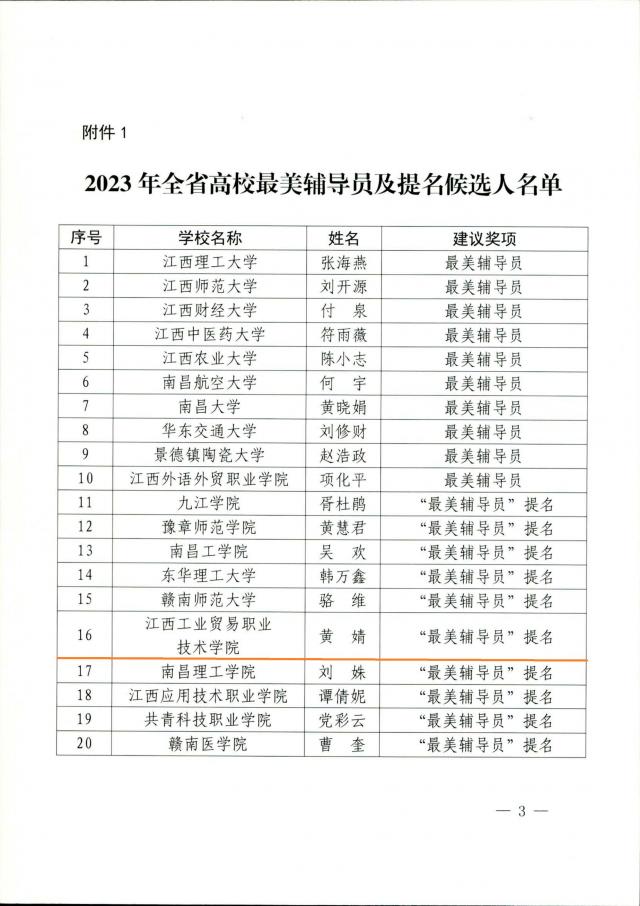 附件 1

2023 年全省高校最美辅导员及提名候选人名单

| 序号 | 学校名称 | 姓名 | 建议奖项 |
|---|---|---|---|
| 1 | 江西理工大学 | 张海燕 | 最美辅导员 |
| 2 | 江西师范大学 | 刘开源 | 最美辅导员 |
| 3 | 江西财经大学 | 付　泉 | 最美辅导员 |
| 4 | 江西中医药大学 | 符雨薇 | 最美辅导员 |
| 5 | 江西农业大学 | 陈小志 | 最美辅导员 |
| 6 | 南昌航空大学 | 何　宇 | 最美辅导员 |
| 7 | 南昌大学 | 黄晓娟 | 最美辅导员 |
| 8 | 华东交通大学 | 刘修财 | 最美辅导员 |
| 9 | 景德镇陶瓷大学 | 赵浩政 | 最美辅导员 |
| 10 | 江西外语外贸职业学院 | 项化平 | 最美辅导员 |
| 11 | 九江学院 | 胥杜鹃 | “最美辅导员”提名 |
| 12 | 豫章师范学院 | 黄慧君 | “最美辅导员”提名 |
| 13 | 南昌工学院 | 吴　欢 | “最美辅导员”提名 |
| 14 | 东华理工大学 | 韩万鑫 | “最美辅导员”提名 |
| 15 | 赣南师范大学 | 骆　维 | “最美辅导员”提名 |
| 16 | 江西工业贸易职业技术学院 | 黄　婧 | “最美辅导员”提名 |
| 17 | 南昌理工学院 | 刘　姝 | “最美辅导员”提名 |
| 18 | 江西应用技术职业学院 | 谭倩妮 | “最美辅导员”提名 |
| 19 | 共青科技职业学院 | 党彩云 | “最美辅导员”提名 |
| 20 | 赣南医学院 | 曹　奎 | “最美辅导员”提名 |

— 3 —